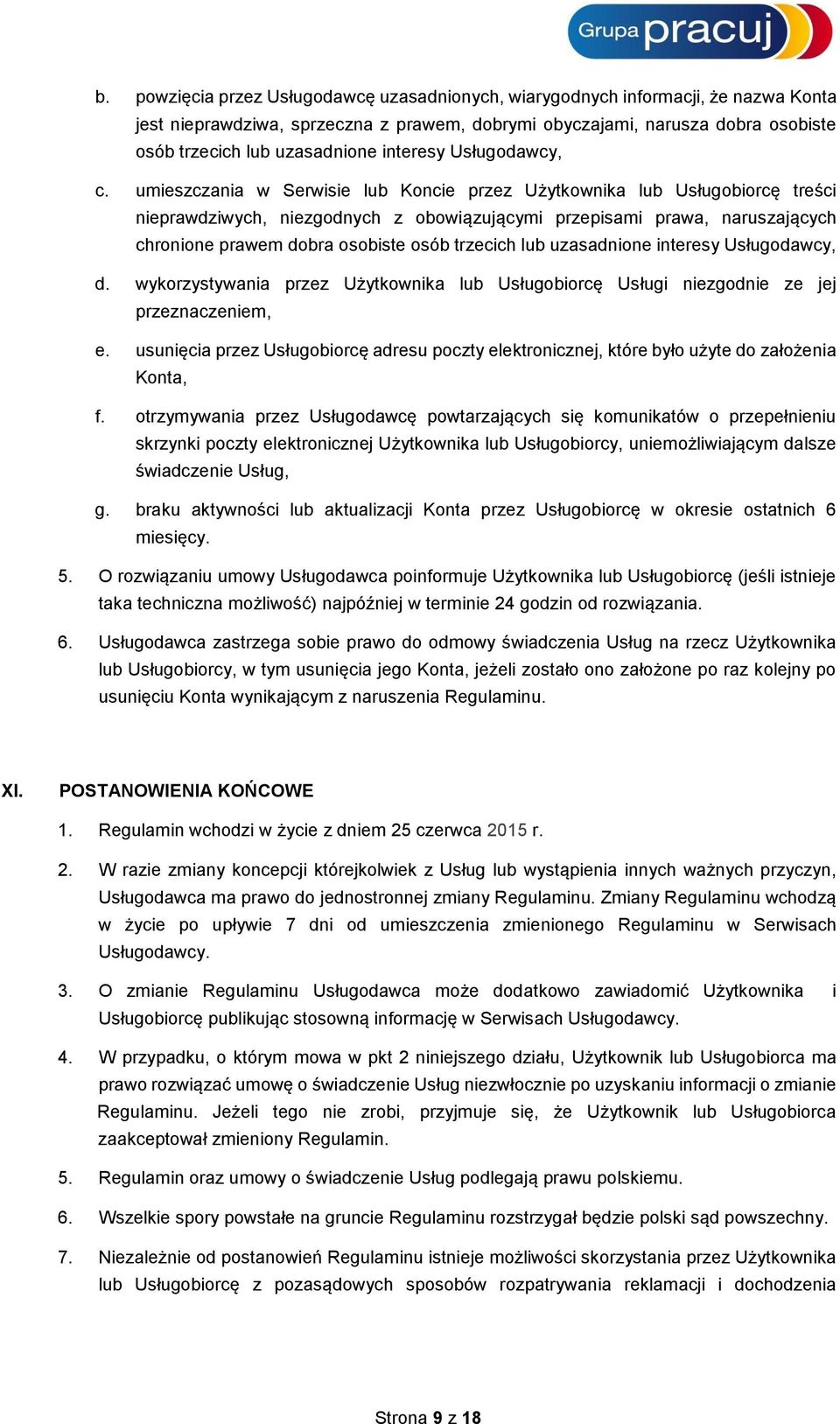 Grupa pracuj

b. powzięcia przez Usługodawcę uzasadnionych, wiarygodnych informacji, że nazwa Konta jest nieprawdziwa, sprzeczna z prawem, dobrymi obyczajami, narusza dobra osobiste osób trzecich lub uzasadnione interesy Usługodawcy,

c. umieszczania w Serwisie lub Koncie przez Użytkownika lub Usługobiorcę treści nieprawdziwych, niezgodnych z obowiązującymi przepisami prawa, naruszających chronione prawem dobra osobiste osób trzecich lub uzasadnione interesy Usługodawcy,

d. wykorzystywania przez Użytkownika lub Usługobiorcę Usługi niezgodnie ze jej przeznaczeniem,

e. usunięcia przez Usługobiorcę adresu poczty elektronicznej, które było użyte do założenia Konta,

f. otrzymywania przez Usługodawcę powtarzających się komunikatów o przepełnieniu skrzynki poczty elektronicznej Użytkownika lub Usługobiorcy, uniemożliwiającym dalsze świadczenie Usług,

g. braku aktywności lub aktualizacji Konta przez Usługobiorcę w okresie ostatnich 6 miesięcy.

5. O rozwiązaniu umowy Usługodawca poinformuje Użytkownika lub Usługobiorcę (jeśli istnieje taka techniczna możliwość) najpóźniej w terminie 24 godzin od rozwiązania.

6. Usługodawca zastrzega sobie prawo do odmowy świadczenia Usług na rzecz Użytkownika lub Usługobiorcy, w tym usunięcia jego Konta, jeżeli zostało ono założone po raz kolejny po usunięciu Konta wynikającym z naruszenia Regulaminu.

XI. POSTANOWIENIA KOŃCOWE

1. Regulamin wchodzi w życie z dniem 25 czerwca 2015 r.

2. W razie zmiany koncepcji którejkolwiek z Usług lub wystąpienia innych ważnych przyczyn, Usługodawca ma prawo do jednostronnej zmiany Regulaminu. Zmiany Regulaminu wchodzą w życie po upływie 7 dni od umieszczenia zmienionego Regulaminu w Serwisach Usługodawcy.

3. O zmianie Regulaminu Usługodawca może dodatkowo zawiadomić Użytkownika i Usługobiorcę publikując stosowną informację w Serwisach Usługodawcy.

4. W przypadku, o którym mowa w pkt 2 niniejszego działu, Użytkownik lub Usługobiorca ma prawo rozwiązać umowę o świadczenie Usług niezwłocznie po uzyskaniu informacji o zmianie Regulaminu. Jeżeli tego nie zrobi, przyjmuje się, że Użytkownik lub Usługobiorca zaakceptował zmieniony Regulamin.

5. Regulamin oraz umowy o świadczenie Usług podlegają prawu polskiemu.

6. Wszelkie spory powstałe na gruncie Regulaminu rozstrzygał będzie polski sąd powszechny.

7. Niezależnie od postanowień Regulaminu istnieje możliwości skorzystania przez Użytkownika lub Usługobiorcę z pozasądowych sposobów rozpatrywania reklamacji i dochodzenia

Strona 9 z 18